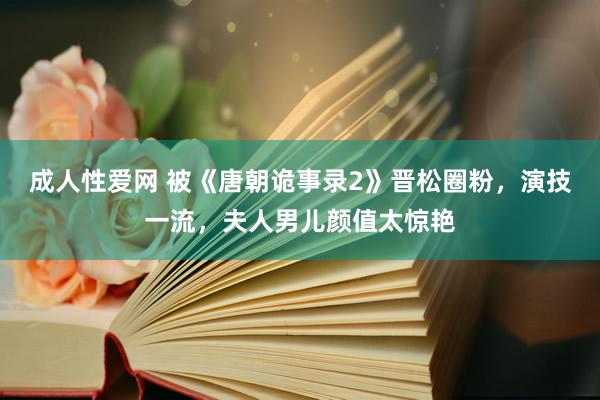 成人性爱网 被《唐朝诡事录2》晋松圈粉，演技一流，夫人男儿颜值太惊艳